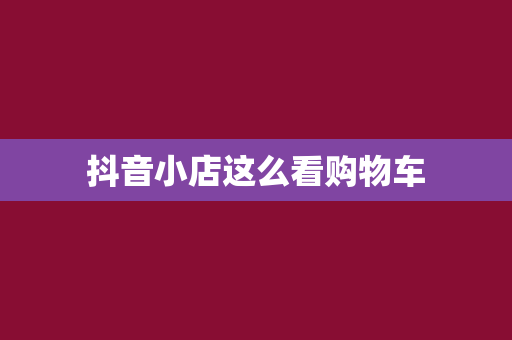 抖音小店这么看购物车